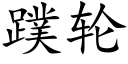 蹼轮